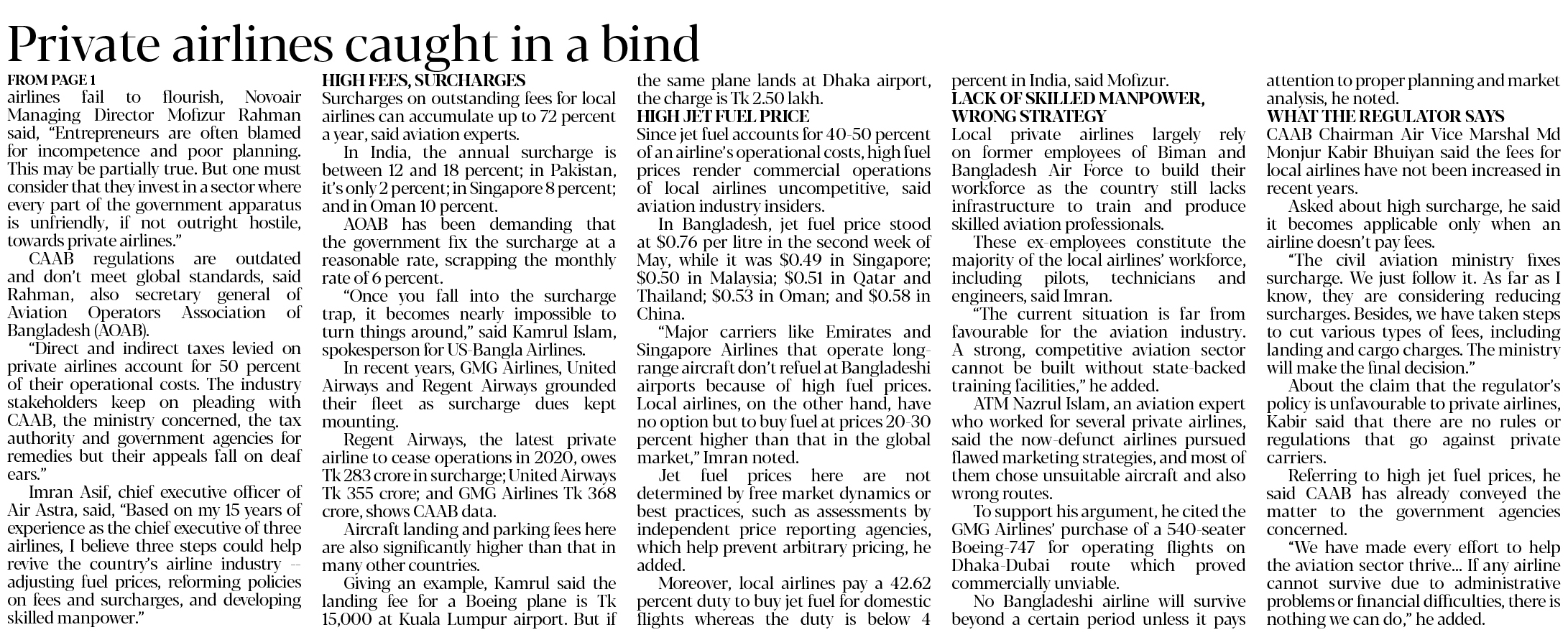 Private airlines caught in a bind

FROM PAGE 1

airlines fail to flourish, Novoair Managing Director Mofizur Rahman said, "Entrepreneurs are often blamed for incompetence and poor planning. This may be partially true. But one must consider that they invest in a sector where every part of the government apparatus is unfriendly, if not outright hostile, towards private airlines."

CAAB regulations are outdated and don't meet global standards, said Rahman, also secretary general of Aviation Operators Association of Bangladesh (AOAB).

"Direct and indirect taxes levied on private airlines account for 50 percent of their operational costs. The industry stakeholders keep on pleading with CAAB, the ministry concerned, the tax authority and government agencies for remedies but their appeals fall on deaf ears."

Imran Asif, chief executive officer of Air Astra, said, "Based on my 15 years of experience as the chief executive of three airlines, I believe three steps could help revive the country's airline industry -- adjusting fuel prices, reforming policies on fees and surcharges, and developing skilled manpower."

HIGH FEES, SURCHARGES

Surcharges on outstanding fees for local airlines can accumulate up to 72 percent a year, said aviation experts.

In India, the annual surcharge is between 12 and 18 percent; in Pakistan, it's only 2 percent; in Singapore 8 percent; and in Oman 10 percent.

AOAB has been demanding that the government fix the surcharge at a reasonable rate, scrapping the monthly rate of 6 percent.

"Once you fall into the surcharge trap, it becomes nearly impossible to turn things around," said Kamrul Islam, spokesperson for US-Bangla Airlines.

In recent years, GMG Airlines, United Airways and Regent Airways grounded their fleet as surcharge dues kept mounting.

Regent Airways, the latest private airline to cease operations in 2020, owes Tk 283 crore in surcharge; United Airways Tk 355 crore; and GMG Airlines Tk 368 crore, shows CAAB data.

Aircraft landing and parking fees here are also significantly higher than that in many other countries.

Giving an example, Kamrul said the landing fee for a Boeing plane is Tk 15,000 at Kuala Lumpur airport. But if the same plane lands at Dhaka airport, the charge is Tk 2.50 lakh.

HIGH JET FUEL PRICE

Since jet fuel accounts for 40-50 percent of an airline's operational costs, high fuel prices render commercial operations of local airlines uncompetitive, said aviation industry insiders.

In Bangladesh, jet fuel price stood at \$0.76 per litre in the second week of May, while it was \$0.49 in Singapore; \$0.50 in Malaysia; \$0.51 in Qatar and Thailand; \$0.53 in Oman; and \$0.58 in China.

"Major carriers like Emirates and Singapore Airlines that operate long-range aircraft don't refuel at Bangladeshi airports because of high fuel prices. Local airlines, on the other hand, have no option but to buy fuel at prices 20-30 percent higher than that in the global market," Imran noted.

Jet fuel prices here are not determined by free market dynamics or best practices, such as assessments by independent price reporting agencies, which help prevent arbitrary pricing, he added.

Moreover, local airlines pay a 42.62 percent duty to buy jet fuel for domestic flights whereas the duty is below 4 percent in India, said Mofizur.

LACK OF SKILLED MANPOWER, WRONG STRATEGY

Local private airlines largely rely on former employees of Biman and Bangladesh Air Force to build their workforce as the country still lacks infrastructure to train and produce skilled aviation professionals.

These ex-employees constitute the majority of the local airlines' workforce, including pilots, technicians and engineers, said Imran.

"The current situation is far from favourable for the aviation industry. A strong, competitive aviation sector cannot be built without state-backed training facilities," he added.

ATM Nazrul Islam, an aviation expert who worked for several private airlines, said the now-defunct airlines pursued flawed marketing strategies, and most of them chose unsuitable aircraft and also wrong routes.

To support his argument, he cited the GMG Airlines' purchase of a 540-seater Boeing-747 for operating flights on Dhaka-Dubai route which proved commercially unviable.

No Bangladeshi airline will survive beyond a certain period unless it pays attention to proper planning and market analysis, he noted.

WHAT THE REGULATOR SAYS

CAAB Chairman Air Vice Marshal Md Monjur Kabir Bhuiyan said the fees for local airlines have not been increased in recent years.

Asked about high surcharge, he said it becomes applicable only when an airline doesn't pay fees.

"The civil aviation ministry fixes surcharge. We just follow it. As far as I know, they are considering reducing surcharges. Besides, we have taken steps to cut various types of fees, including landing and cargo charges. The ministry will make the final decision."

About the claim that the regulator's policy is unfavourable to private airlines, Kabir said that there are no rules or regulations that go against private carriers.

Referring to high jet fuel prices, he said CAAB has already conveyed the matter to the government agencies concerned.

"We have made every effort to help the aviation sector thrive... If any airline cannot survive due to administrative problems or financial difficulties, there is nothing we can do," he added.